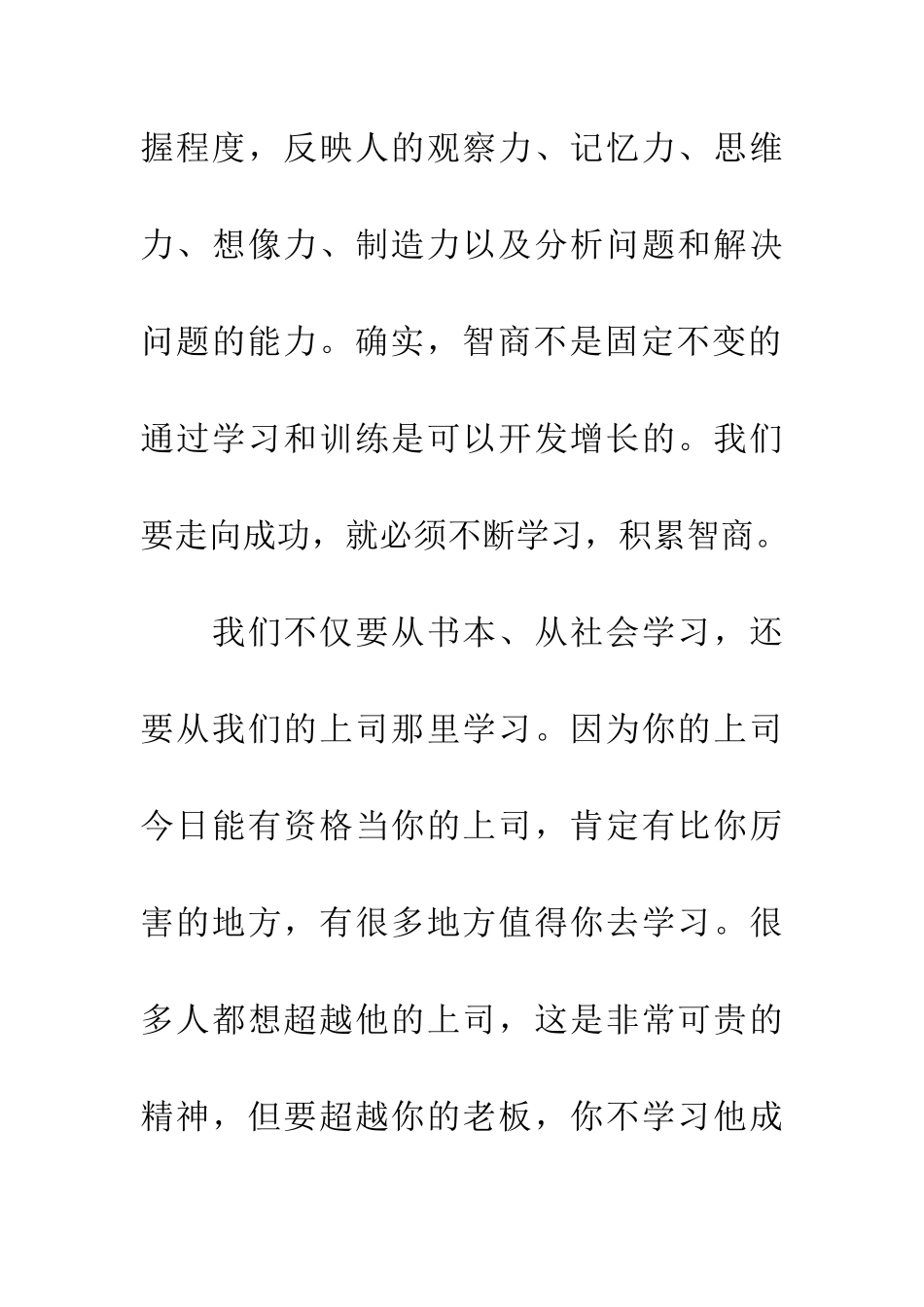 握程度，反映人的观察力、记忆力、思维力、想像力、制造力以及分析问题和解决问题的能力。确实，智商不是固定不变的通过学习和训练是可以开发增长的。我们要走向成功，就必须不断学习，积累智商。

我们不仅要从书本、从社会学习，还要从我们的上司那里学习。因为你的上司今日能有资格当你的上司，肯定有比你厉害的地方，有很多地方值得你去学习。很多人都想超越他的上司，这是非常可贵的精神，但要超越你的老板，你不学习他成